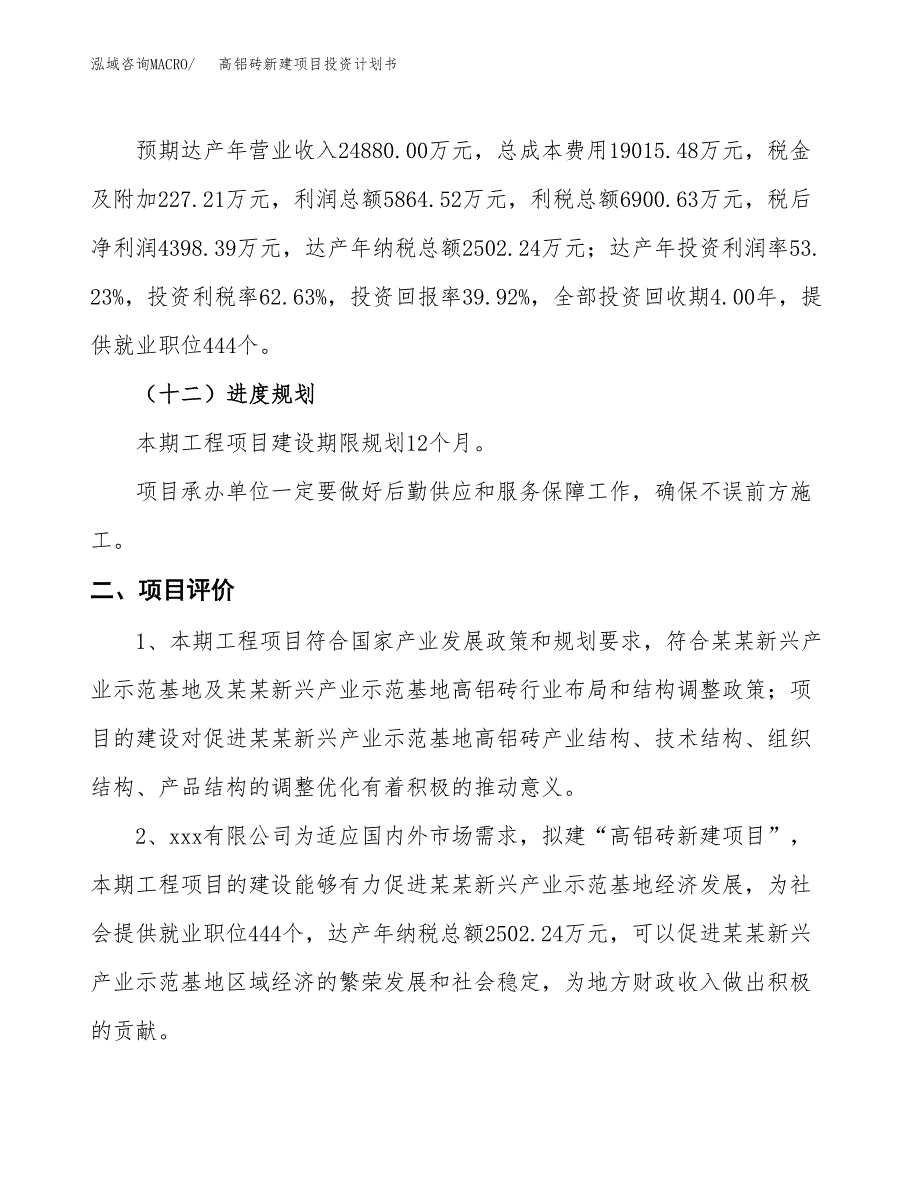 泓域咨询MACRO/　高铝砖新建项目投资计划书

预期达产年营业收入24880.00万元，总成本费用19015.48万元，税金及附加227.21万元，利润总额5864.52万元，利税总额6900.63万元，税后净利润4398.39万元，达产年纳税总额2502.24万元；达产年投资利润率53.23%，投资利税率62.63%，投资回报率39.92%，全部投资回收期4.00年，提供就业职位444个。

（十二）进度规划

本期工程项目建设期限规划12个月。

项目承办单位一定要做好后勤供应和服务保障工作，确保不误前方施工。

二、项目评价

1、本期工程项目符合国家产业发展政策和规划要求，符合某某新兴产业示范基地及某某新兴产业示范基地高铝砖行业布局和结构调整政策；项目的建设对促进某某新兴产业示范基地高铝砖产业结构、技术结构、组织结构、产品结构的调整优化有着积极的推动意义。

2、xxx有限公司为适应国内外市场需求，拟建“高铝砖新建项目”，本期工程项目的建设能够有力促进某某新兴产业示范基地经济发展，为社会提供就业职位444个，达产年纳税总额2502.24万元，可以促进某某新兴产业示范基地区域经济的繁荣发展和社会稳定，为地方财政收入做出积极的贡献。